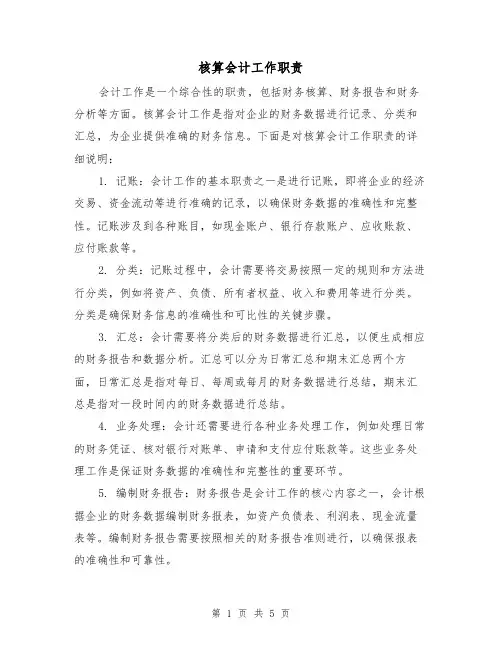 核算会计工作职责

会计工作是一个综合性的职责，包括财务核算、财务报告和财务分析等方面。核算会计工作是指对企业的财务数据进行记录、分类和汇总，为企业提供准确的财务信息。下面是对核算会计工作职责的详细说明：

1. 记账：会计工作的基本职责之一是进行记账，即将企业的经济交易、资金流动等进行准确的记录，以确保财务数据的准确性和完整性。记账涉及到各种账目，如现金账户、银行存款账户、应收账款、应付账款等。

2. 分类：记账过程中，会计需要将交易按照一定的规则和方法进行分类，例如将资产、负债、所有者权益、收入和费用等进行分类。分类是确保财务信息的准确性和可比性的关键步骤。

3. 汇总：会计需要将分类后的财务数据进行汇总，以便生成相应的财务报告和数据分析。汇总可以分为日常汇总和期末汇总两个方面，日常汇总是指对每日、每周或每月的财务数据进行总结，期末汇总是指对一段时间内的财务数据进行总结。

4. 业务处理：会计还需要进行各种业务处理工作，例如处理日常的财务凭证、核对银行对账单、申请和支付应付账款等。这些业务处理工作是保证财务数据的准确性和完整性的重要环节。

5. 编制财务报告：财务报告是会计工作的核心内容之一，会计根据企业的财务数据编制财务报表，如资产负债表、利润表、现金流量表等。编制财务报告需要按照相关的财务报告准则进行，以确保报表的准确性和可靠性。

第 1 页 共 5 页